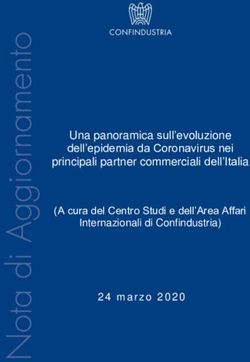 CONFINDUSTRIA

Nota di Aggiornamento

Una panoramica sull'evoluzione dell'epidemia da Coronavirus nei principali partner commerciali dell'Italia

(A cura del Centro Studi e dell'Area Affari Internazionali di Confindustria)

24 marzo 2020